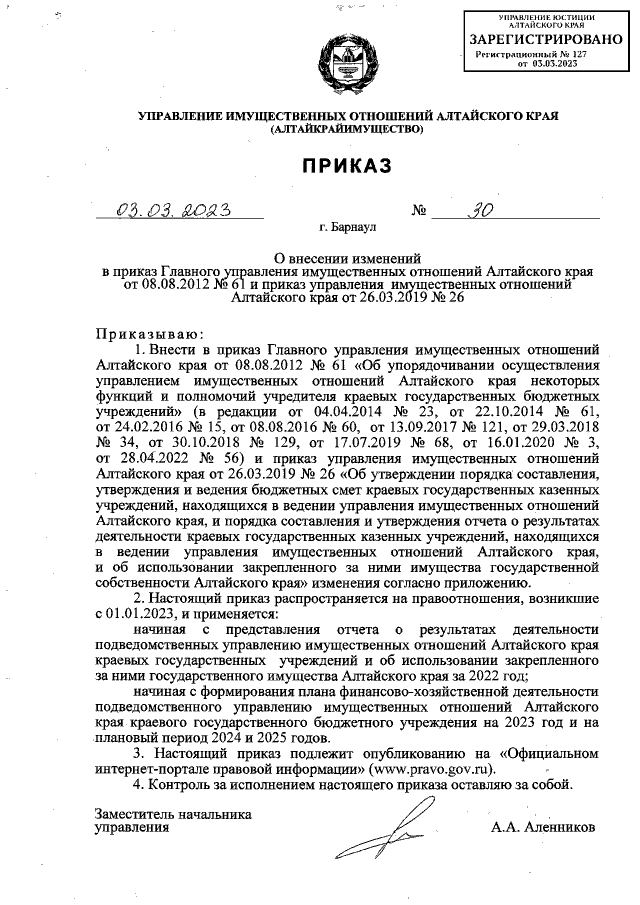 УПРАВЛЕНИЕ ЮСТИЦИИ АЛТАЙСКОГО КРАЯ
ЗАРЕГИСТРИРОВАНО
Регистрационный № 127
от 03.03.2023

УПРАВЛЕНИЕ ИМУЩЕСТВЕННЫХ ОТНОШЕНИЙ АЛТАЙСКОГО КРАЯ
(АЛТАЙКРАЙИМУЩЕСТВО)

ПРИКАЗ

03.03.2023 № 30

г. Барнаул

О внесении изменений в приказ Главного управления имущественных отношений Алтайского края от 08.08.2012 № 61 и приказ управления имущественных отношений Алтайского края от 26.03.2019 № 26

Приказываю:
1. Внести в приказ Главного управления имущественных отношений Алтайского края от 08.08.2012 № 61 «Об упорядочивании осуществления управлением имущественных отношений Алтайского края некоторых функций и полномочий учредителя краевых государственных бюджетных учреждений» (в редакции от 04.04.2014 № 23, от 22.10.2014 № 61, от 24.02.2016 № 15, от 08.08.2016 № 60, от 13.09.2017 № 121, от 29.03.2018 № 34, от 30.10.2018 № 129, от 17.07.2019 № 68, от 16.01.2020 № 3, от 28.04.2022 № 56) и приказ управления имущественных отношений Алтайского края от 26.03.2019 № 26 «Об утверждении порядка составления, утверждения и ведения бюджетных смет краевых государственных казенных учреждений, находящихся в ведении управления имущественных отношений Алтайского края, и порядка составления и утверждения отчета о результатах деятельности краевых государственных казенных учреждений, находящихся в ведении управления имущественных отношений Алтайского края, и об использовании закрепленного за ними имущества государственной собственности Алтайского края» изменения согласно приложению.
2. Настоящий приказ распространяется на правоотношения, возникшие с 01.01.2023, и применяется:
начиная с представления отчета о результатах деятельности подведомственных управлению имущественных отношений Алтайского края краевых государственных учреждений и об использовании закрепленного за ними государственного имущества Алтайского края за 2022 год;
начиная с формирования плана финансово-хозяйственной деятельности подведомственного управлению имущественных отношений Алтайского края краевого государственного бюджетного учреждения на 2023 год и на плановый период 2024 и 2025 годов.
3. Настоящий приказ подлежит опубликованию на «Официальном интернет-портале правовой информации» (www.pravo.gov.ru).
4. Контроль за исполнением настоящего приказа оставляю за собой.

Заместитель начальника управления А.А. Аленников